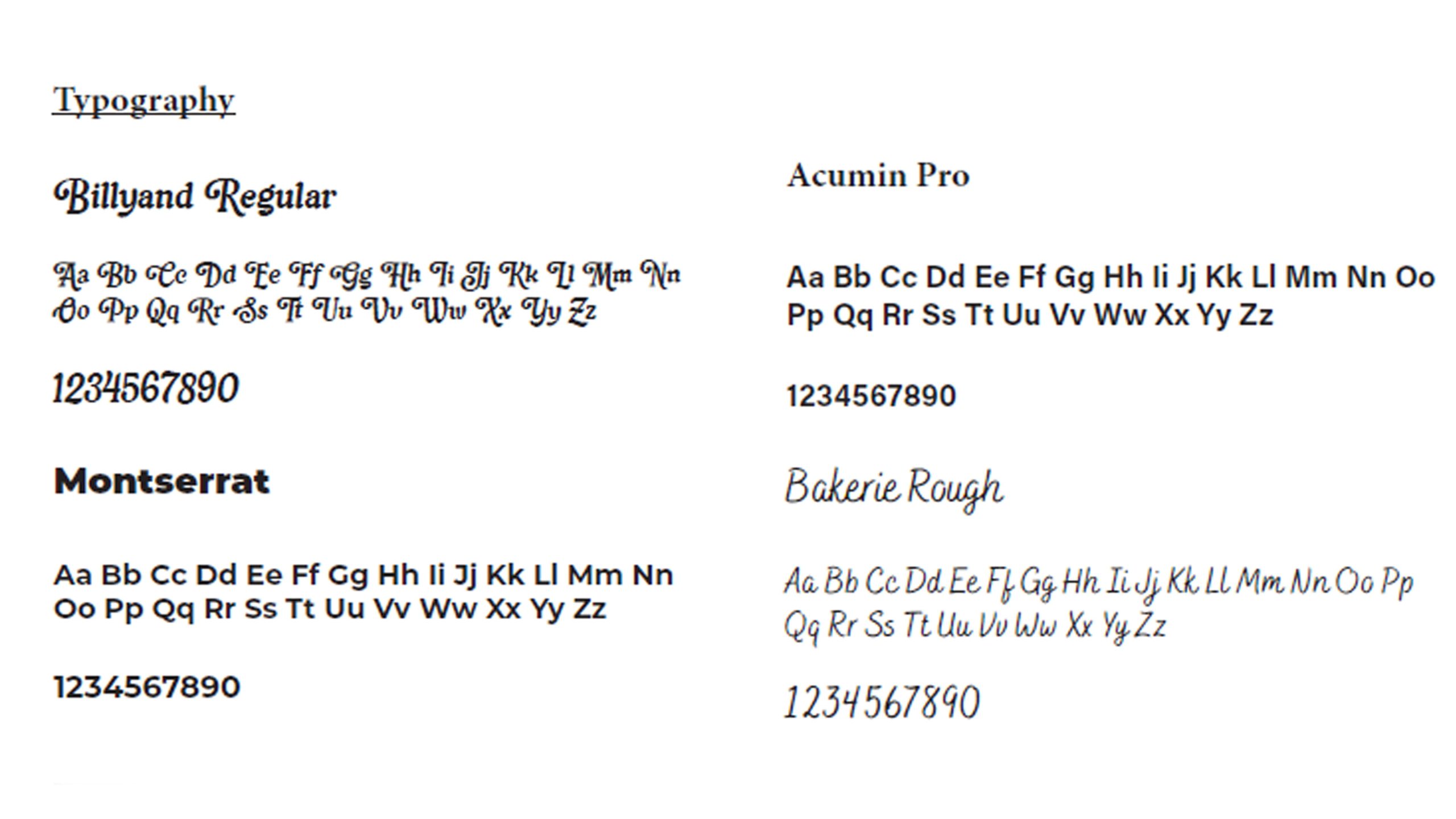 Typography

Billyand Regular

Aa Bb Cc Dd Ee Ff Gg Hh Ii Jj Kk Ll Mm Nn Oo Pp Qq Rr Ss Tt Uu Vv Ww Xx Yy Zz

1234567890

Montserrat

Aa Bb Cc Dd Ee Ff Gg Hh Ii Jj Kk Ll Mm Nn Oo Pp Qq Rr Ss Tt Uu Vv Ww Xx Yy Zz

1234567890

Acumin Pro

Aa Bb Cc Dd Ee Ff Gg Hh Ii Jj Kk Ll Mm Nn Oo Pp Qq Rr Ss Tt Uu Vv Ww Xx Yy Zz

1234567890

Bakerie Rough

Aa Bb Cc Dd Ee Ff Gg Hh Ii Jj Kk Ll Mm Nn Oo Pp Qq Rr Ss Tt Uu Vv Ww Xx Yy Zz

1234567890